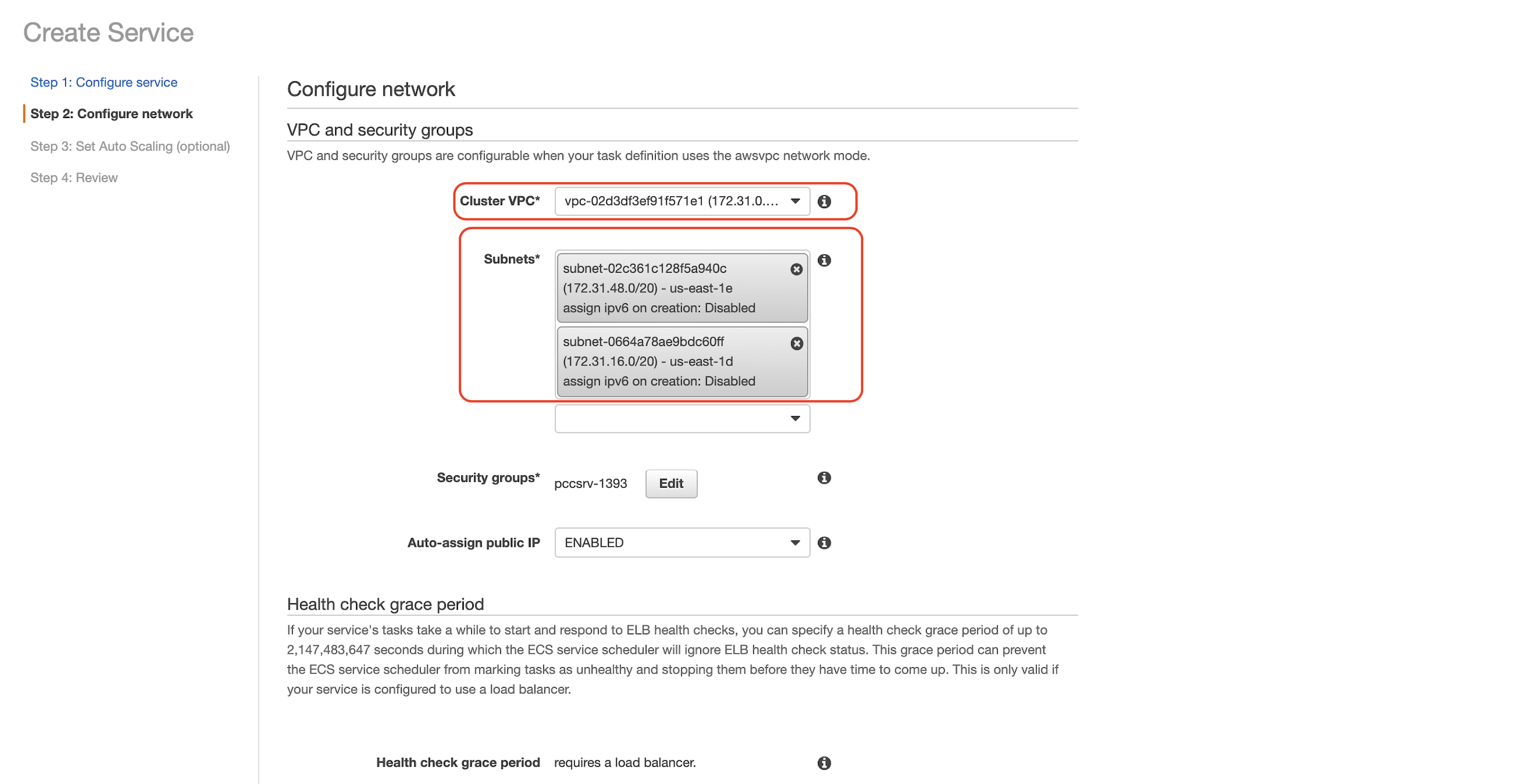 Create Service

Step 1: Configure service

Step 2: Configure network

Step 3: Set Auto Scaling (optional)

Step 4: Review

Configure network

VPC and security groups

VPC and security groups are configurable when your task definition uses the awsvpc network mode.

Cluster VPC* vpc-02d3df3ef91f571e1 (172.31.0....

Subnets* subnet-02c361c128f5a940c (172.31.48.0/20) - us-east-1e assign ipv6 on creation: Disabled

subnet-0664a78ae9bdc60ff (172.31.16.0/20) - us-east-1d assign ipv6 on creation: Disabled

Security groups* pccsrv-1393 Edit

Auto-assign public IP ENABLED

Health check grace period

If your service's tasks take a while to start and respond to ELB health checks, you can specify a health check grace period of up to 2,147,483,647 seconds during which the ECS service scheduler will ignore ELB health check status. This grace period can prevent the ECS service scheduler from marking tasks as unhealthy and stopping them before they have time to come up. This is only valid if your service is configured to use a load balancer.

Health check grace period requires a load balancer.